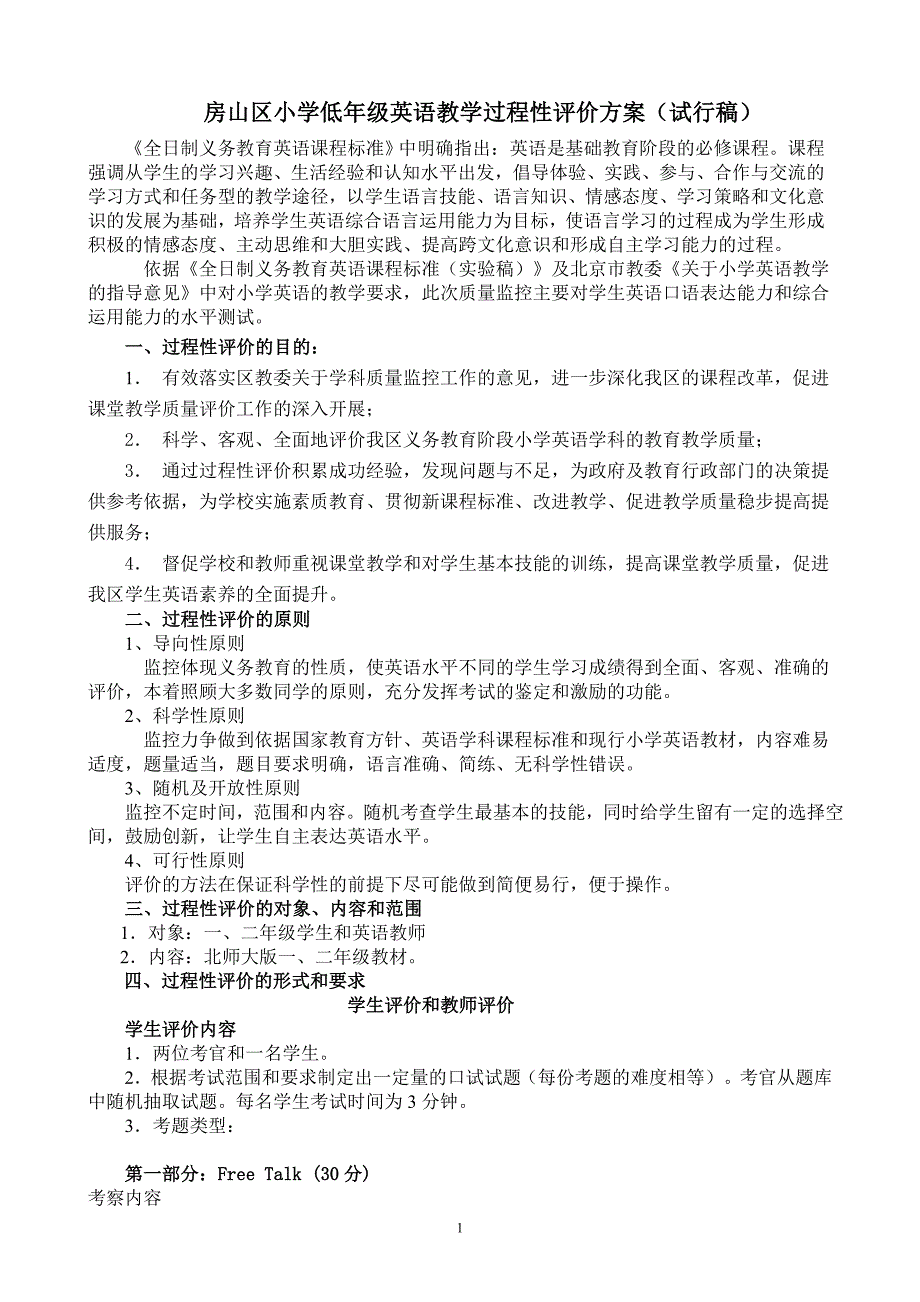 房山区小学低年级英语教学过程性评价方案（试行稿）

《全日制义务教育英语课程标准》中明确指出：英语是基础教育阶段的必修课程。课程强调从学生的学习兴趣、生活经验和认知水平出发，倡导体验、实践、参与、合作与交流的学习方式和任务型的教学途径，以学生语言技能、语言知识、情感态度、学习策略和文化意识的发展为基础，培养学生英语综合语言运用能力为目标，使语言学习的过程成为学生形成积极的情感态度、主动思维和大胆实践、提高跨文化意识和形成自主学习能力的过程。

依据《全日制义务教育英语课程标准（实验稿）》及北京市教委《关于小学英语教学的指导意见》中对小学英语的教学要求，此次质量监控主要对学生英语口语表达能力和综合运用能力的水平测试。

一、过程性评价的目的：

1． 有效落实区教委关于学科质量监控工作的意见，进一步深化我区的课程改革，促进课堂教学质量评价工作的深入开展；

2． 科学、客观、全面地评价我区义务教育阶段小学英语学科的教育教学质量；

3． 通过过程性评价积累成功经验，发现问题与不足，为政府及教育行政部门的决策提供参考依据，为学校实施素质教育、贯彻新课程标准、改进教学、促进教学质量稳步提高提供服务；

4． 督促学校和教师重视课堂教学和对学生基本技能的训练，提高课堂教学质量，促进我区学生英语素养的全面提升。

二、过程性评价的原则

1、导向性原则

监控体现义务教育的性质，使英语水平不同的学生学习成绩得到全面、客观、准确的评价，本着照顾大多数同学的原则，充分发挥考试的鉴定和激励的功能。

2、科学性原则

监控力争做到依据国家教育方针、英语学科课程标准和现行小学英语教材，内容难易适度，题量适当，题目要求明确，语言准确、简练、无科学性错误。

3、随机及开放性原则

监控不定时间，范围和内容。随机考查学生最基本的技能，同时给学生留有一定的选择空间，鼓励创新，让学生自主表达英语水平。

4、可行性原则

评价的方法在保证科学性的前提下尽可能做到简便易行，便于操作。

三、过程性评价的对象、内容和范围

1．对象：一、二年级学生和英语教师

2．内容：北师大版一、二年级教材。

四、过程性评价的形式和要求

学生评价和教师评价

学生评价内容

1．两位考官和一名学生。

2．根据考试范围和要求制定出一定量的口试试题（每份考题的难度相等）。考官从题库中随机抽取试题。每名学生考试时间为 3 分钟。

3．考题类型：

第一部分：Free Talk (30 分)

考察内容

1